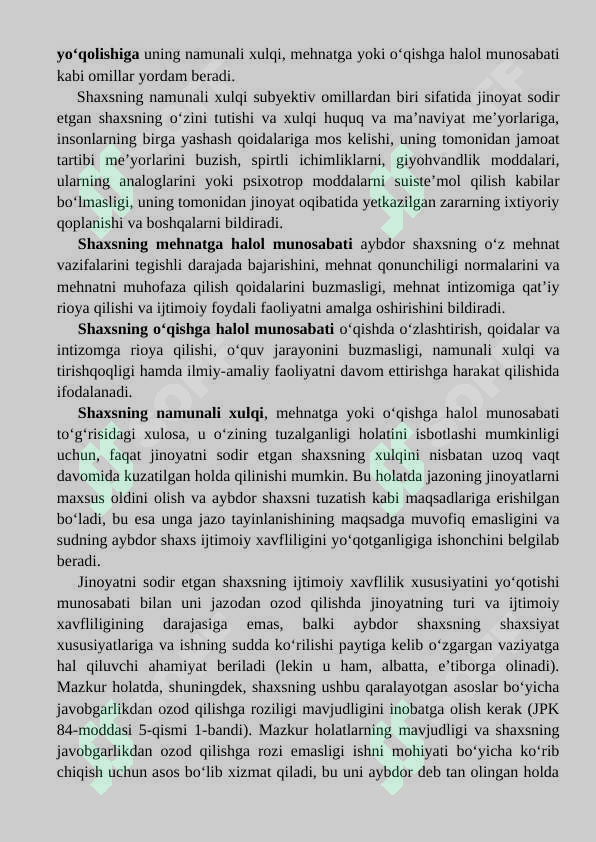 yo'qolishiga uning namunali xulqi, mehnatga yoki o'qishga halol munosabati kabi omillar yordam beradi.

Shaxsning namunali xulqi subyektiv omillardan biri sifatida jinoyat sodir etgan shaxsning o'zini tutishi va xulqi huquq va ma'naviyat me'yorlariga, insonlarning birga yashash qoidalariga mos kelishi, uning tomonidan jamoat tartibi me'yorlarini buzish, spirtli ichimliklarni, giyohvandlik moddalari, ularning analoglarini yoki psixotrop moddalarni suiste'mol qilish kabilar bo'lmasligi, uning tomonidan jinoyat oqibatida yetkazilgan zararning ixtiyoriy qoplanishi va boshqalarni bildiradi.

Shaxsning mehnatga halol munosabati aybdor shaxsning o'z mehnat vazifalarini tegishli darajada bajarishini, mehnat qonunchiligi normalarini va mehnatni muhofaza qilish qoidalarini buzmasligi, mehnat intizomiga qat'iy rioya qilishi va ijtimoiy foydali faoliyatni amalga oshirishini bildiradi.

Shaxsning o'qishga halol munosabati o'qishda o'zlashtirish, qoidalar va intizomga rioya qilishi, o'quv jarayonini buzmasligi, namunali xulqi va tirishqoqligi hamda ilmiy-amaliy faoliyatni davom ettirishga harakat qilishida ifodalanadi.

Shaxsning namunali xulqi, mehnatga yoki o'qishga halol munosabati to'g'risidagi xulosa, u o'zining tuzalganligi holatini isbotlashi mumkinligi uchun, faqat jinoyatni sodir etgan shaxsning xulqini nisbatan uzoq vaqt davomida kuzatilgan holda qilinishi mumkin. Bu holatda jazoning jinoyatlarni maxsus oldini olish va aybdor shaxsni tuzatish kabi maqsadlariga erishilgan bo'ladi, bu esa unga jazo tayinlanishining maqsadga muvofiq emasligini va sudning aybdor shaxs ijtimoiy xavfliligini yo'qotganligiga ishonchini belgilab beradi.

Jinoyatni sodir etgan shaxsning ijtimoiy xavflilik xususiyatini yo'qotishi munosabati bilan uni jazodan ozod qilishda jinoyatning turi va ijtimoiy xavfliligining darajasiga emas, balki aybdor shaxsning shaxsiyat xususiyatlariga va ishning sudda ko'rilishi paytiga kelib o'zgargan vaziyatga hal qiluvchi ahamiyat beriladi (lekin u ham, albatta, e'tiborga olinadi). Mazkur holatda, shuningdek, shaxsning ushbu qaralayotgan asoslar bo'yicha javobgarlikdan ozod qilishga roziligi mavjudligini inobatga olish kerak (JPK 84-moddasi 5-qismi 1-bandi). Mazkur holatlarning mavjudligi va shaxsning javobgarlikdan ozod qilishga rozi emasligi ishni mohiyati bo'yicha ko'rib chiqish uchun asos bo'lib xizmat qiladi, bu uni aybdor deb tan olingan holda